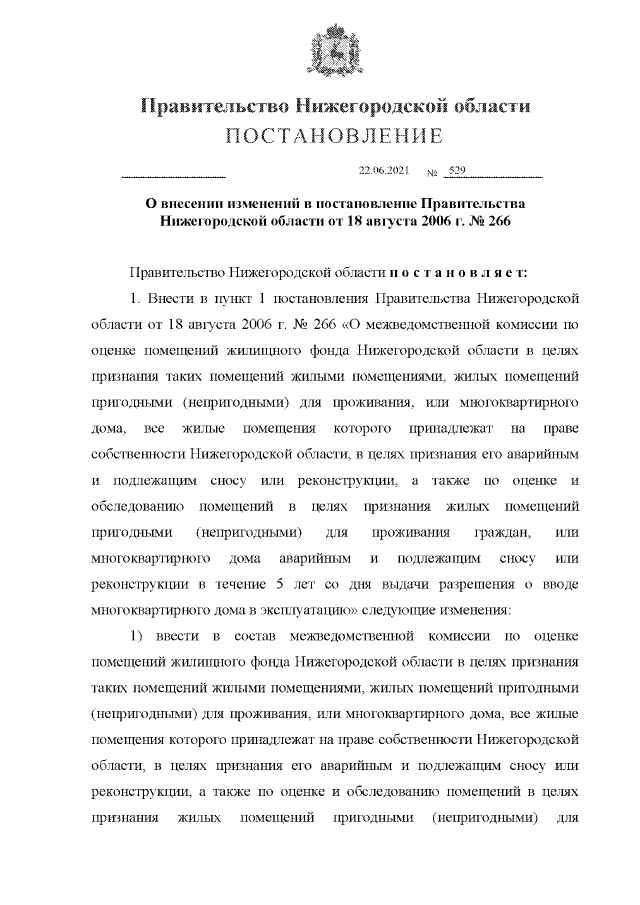 Правительство Нижегородской области
ПОСТАНОВЛЕНИЕ

22.06.2021 № 529

О внесении изменений в постановление Правительства Нижегородской области от 18 августа 2006 г. № 266

Правительство Нижегородской области постановляет:

1. Внести в пункт 1 постановления Правительства Нижегородской области от 18 августа 2006 г. № 266 «О межведомственной комиссии по оценке помещений жилищного фонда Нижегородской области в целях признания таких помещений жилыми помещениями, жилых помещений пригодными (непригодными) для проживания, или многоквартирного дома, все жилые помещения которого принадлежат на праве собственности Нижегородской области, в целях признания его аварийным и подлежащим сносу или реконструкции, а также по оценке и обследованию помещений в целях признания жилых помещений пригодными (непригодными) для проживания граждан, или многоквартирного дома аварийным и подлежащим сносу или реконструкции в течение 5 лет со дня выдачи разрешения о вводе многоквартирного дома в эксплуатацию» следующие изменения:

1) ввести в состав межведомственной комиссии по оценке помещений жилищного фонда Нижегородской области в целях признания таких помещений жилыми помещениями, жилых помещений пригодными (непригодными) для проживания, или многоквартирного дома, все жилые помещения которого принадлежат на праве собственности Нижегородской области, в целях признания его аварийным и подлежащим сносу или реконструкции, а также по оценке и обследованию помещений в целях признания жилых помещений пригодными (непригодными) для